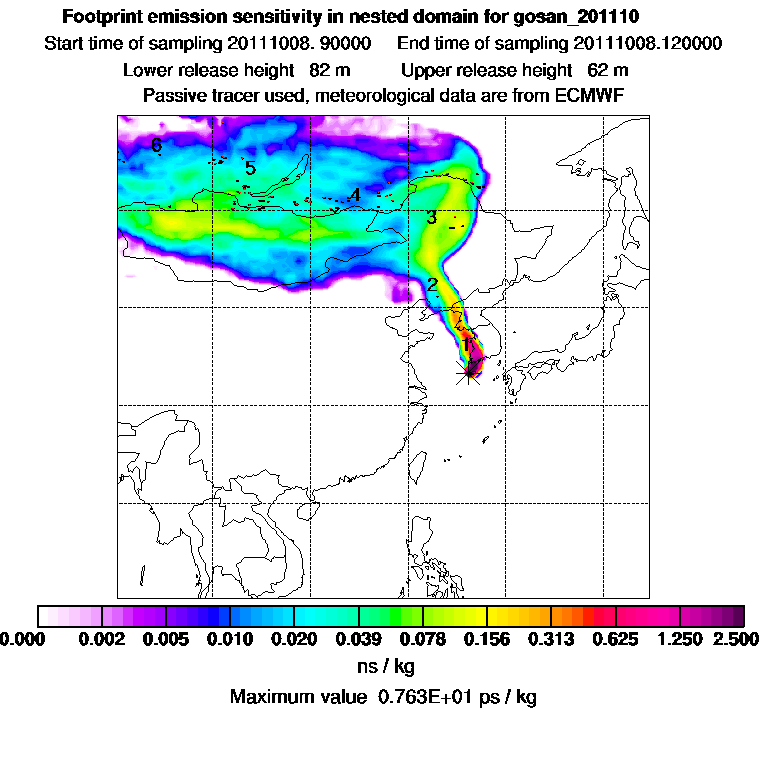 Footprint emission sensitivity in nested domain for gosan_201110

Start time of sampling 20111008. 90000     End time of sampling 20111008.120000

Lower release height 82 m     Upper release height 62 m

Passive tracer used, meteorological data are from ECMWF

6

5

4

3

2

1

0.000  0.002  0.005  0.010  0.020  0.039  0.078  0.156  0.313  0.625  1.250  2.500

ns / kg

Maximum value 0.763E+01 ps / kg